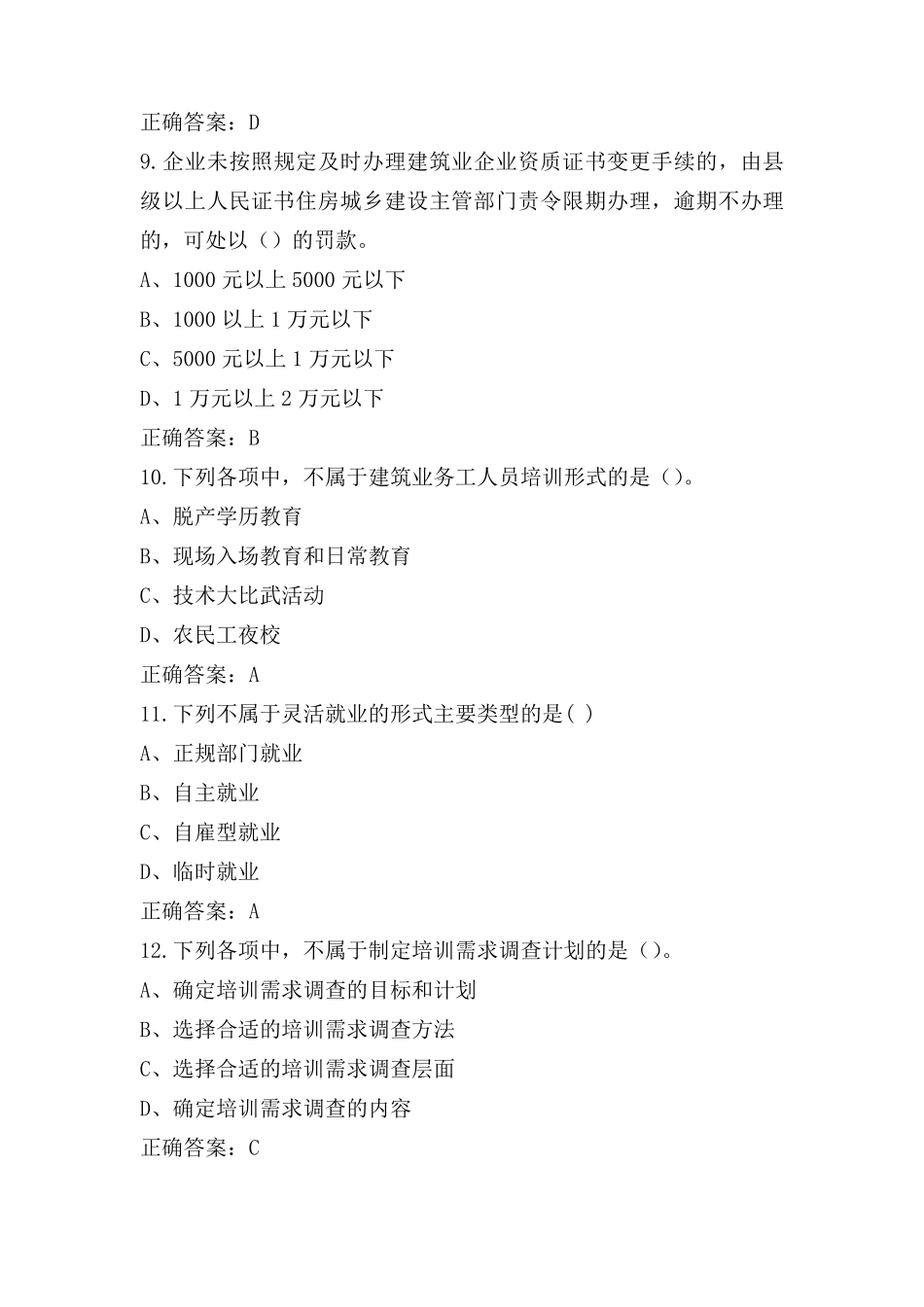 正确答案：D

9.企业未按照规定及时办理建筑业企业资质证书变更手续的，由县级以上人民证书住房城乡建设主管部门责令限期办理，逾期不办理的，可处以（）的罚款。

A、1000 元以上 5000 元以下

B、1000 以上 1 万元以下

C、5000 元以上 1 万元以下

D、1 万元以上 2 万元以下

正确答案：B

10.下列各项中，不属于建筑业务工人员培训形式的是（）。

A、脱产学历教育

B、现场入场教育和日常教育

C、技术大比武活动

D、农民工夜校

正确答案：A

11.下列不属于灵活就业的形式主要类型的是( )

A、正规部门就业

B、自主就业

C、自雇型就业

D、临时就业

正确答案：A

12.下列各项中，不属于制定培训需求调查计划的是（）。

A、确定培训需求调查的目标和计划

B、选择合适的培训需求调查方法

C、选择合适的培训需求调查层面

D、确定培训需求调查的内容

正确答案：C